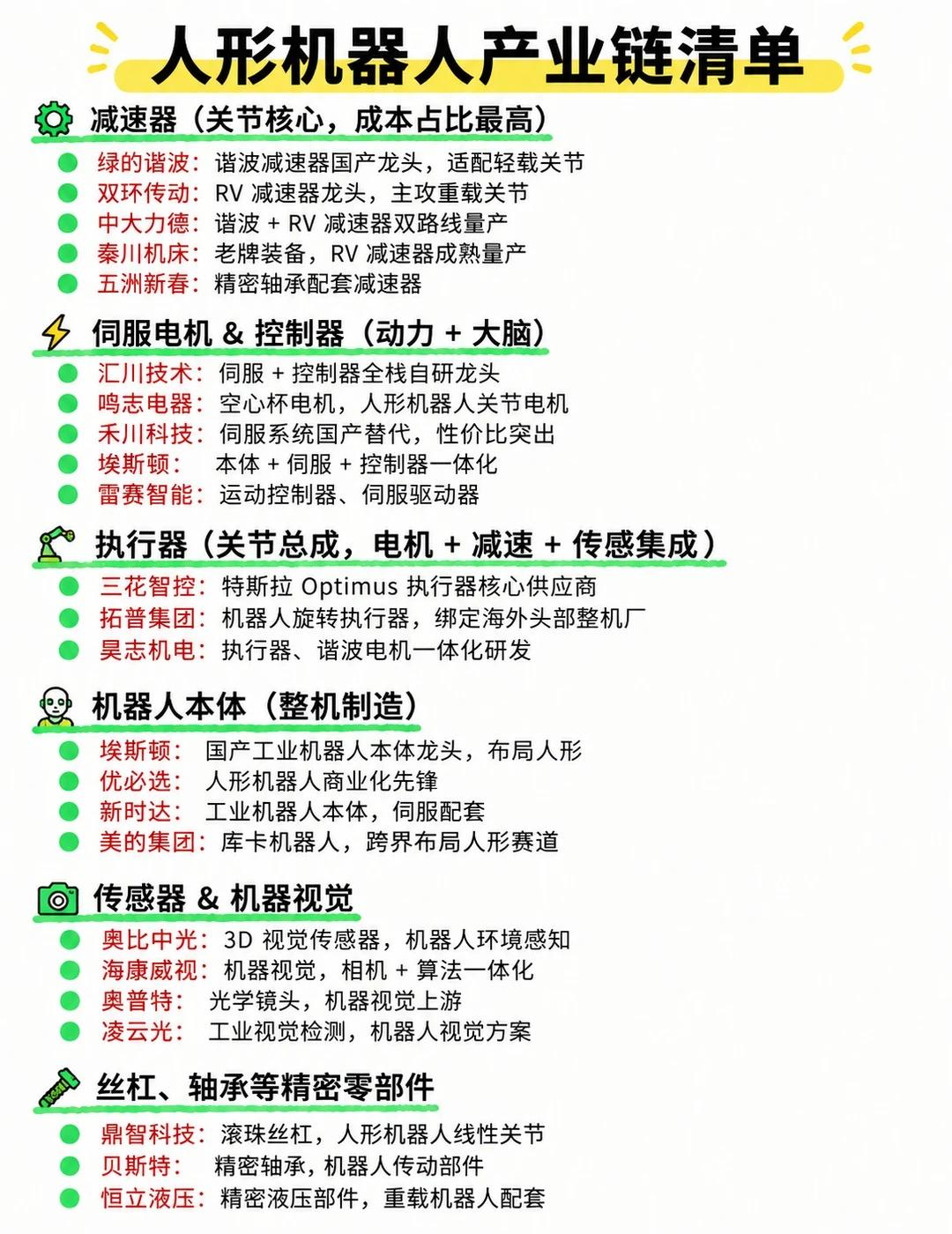 人形机器人产业链清单

减速器（关节核心，成本占比最高）

绿的谐波：谐波减速器国产龙头，适配轻载关节
双环传动：RV 减速器龙头，主攻重载关节
中大力德：谐波 + RV 减速器双路线量产
秦川机床：老牌装备，RV 减速器成熟量产
五洲新春：精密轴承配套减速器

伺服电机 & 控制器（动力 + 大脑）

汇川技术：伺服 + 控制器全栈自研龙头
鸣志电器：空心杯电机，人形机器人关节电机
禾川科技：伺服系统国产替代，性价比突出
埃斯顿：本体 + 伺服 + 控制器一体化
雷赛智能：运动控制器、伺服驱动器

执行器（关节总成，电机 + 减速 + 传感集成）

三花智控：特斯拉 Optimus 执行器核心供应商
拓普集团：机器人旋转执行器，绑定海外头部整机厂
昊志机电：执行器、谐波电机一体化研发

机器人本体（整机制造）

埃斯顿：国产工业机器人本体龙头，布局人形
优必选：人形机器人商业化先锋
新时达：工业机器人本体，伺服配套
美的集团：库卡机器人，跨界布局人形赛道

传感器 & 机器视觉

奥比中光：3D 视觉传感器，机器人环境感知
海康威视：机器视觉，相机 + 算法一体化
奥普特：光学镜头，机器视觉上游
凌云光：工业视觉检测，机器人视觉方案

丝杠、轴承等精密零部件

鼎智科技：滚珠丝杠，人形机器人线性关节
贝斯特：精密轴承，机器人传动部件
恒立液压：精密液压部件，重载机器人配套